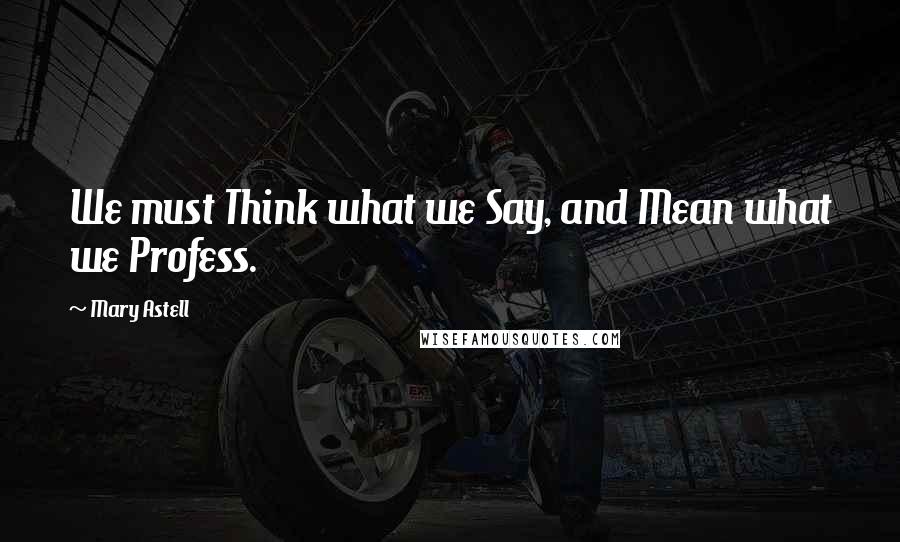 We must Think what we Say, and Mean what we Profess.

~ Mary Astell

WISEFAMOUSQUOTES.COM